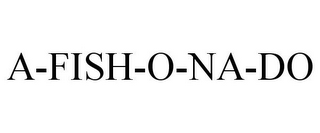 A-FISH-O-NA-DO